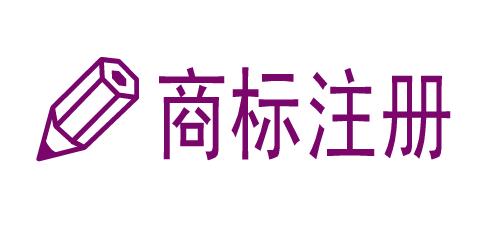 商标注册